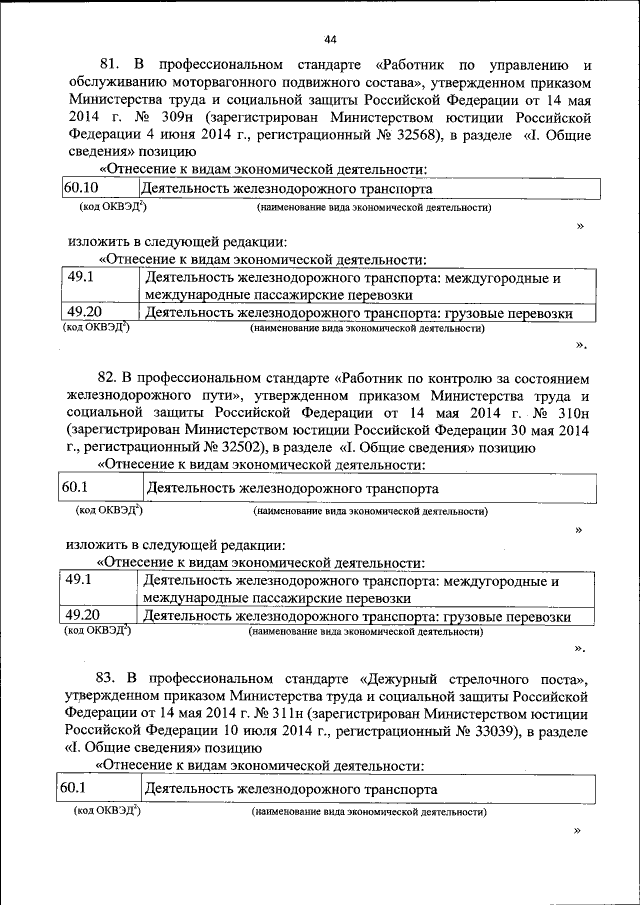 44

81. В профессиональном стандарте «Работник по управлению и обслуживанию моторвагонного подвижного состава», утвержденном приказом Министерства труда и социальной защиты Российской Федерации от 14 мая 2014 г. № 309н (зарегистрирован Министерством юстиции Российской Федерации 4 июня 2014 г., регистрационный № 32568), в разделе «I. Общие сведения» позицию

«Отнесение к видам экономической деятельности:

| 60.10 | Деятельность железнодорожного транспорта |
|---|---|
| (код ОКВЭД$^2$) | (наименование вида экономической деятельности) |

»

изложить в следующей редакции:

«Отнесение к видам экономической деятельности:

| 49.1 | Деятельность железнодорожного транспорта: междугородные и международные пассажирские перевозки |
|---|---|
| 49.20 | Деятельность железнодорожного транспорта: грузовые перевозки |
| (код ОКВЭД$^2$) | (наименование вида экономической деятельности) |

».

82. В профессиональном стандарте «Работник по контролю за состоянием железнодорожного пути», утвержденном приказом Министерства труда и социальной защиты Российской Федерации от 14 мая 2014 г. № 310н (зарегистрирован Министерством юстиции Российской Федерации 30 мая 2014 г., регистрационный № 32502), в разделе «I. Общие сведения» позицию

«Отнесение к видам экономической деятельности:

| 60.1 | Деятельность железнодорожного транспорта |
|---|---|
| (код ОКВЭД$^2$) | (наименование вида экономической деятельности) |

»

изложить в следующей редакции:

«Отнесение к видам экономической деятельности:

| 49.1 | Деятельность железнодорожного транспорта: междугородные и международные пассажирские перевозки |
|---|---|
| 49.20 | Деятельность железнодорожного транспорта: грузовые перевозки |
| (код ОКВЭД$^2$) | (наименование вида экономической деятельности) |

».

83. В профессиональном стандарте «Дежурный стрелочного поста», утвержденном приказом Министерства труда и социальной защиты Российской Федерации от 14 мая 2014 г. № 311н (зарегистрирован Министерством юстиции Российской Федерации 10 июля 2014 г., регистрационный № 33039), в разделе «I. Общие сведения» позицию

«Отнесение к видам экономической деятельности:

| 60.1 | Деятельность железнодорожного транспорта |
|---|---|
| (код ОКВЭД$^2$) | (наименование вида экономической деятельности) |

»